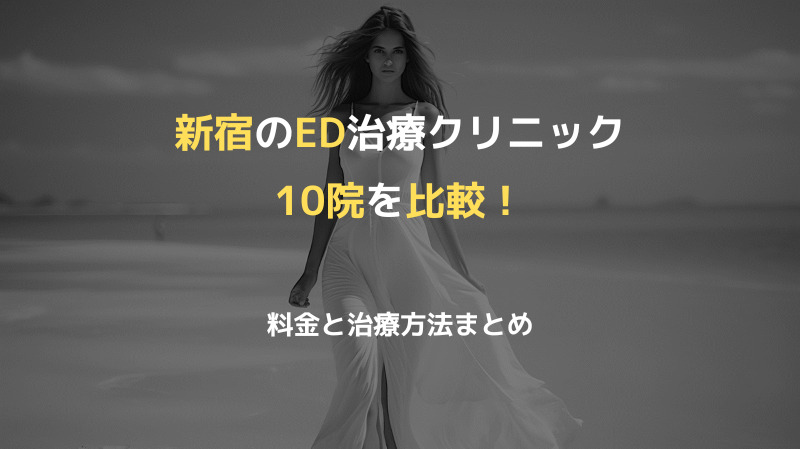 新宿のED治療クリニック
10院を比較！

料金と治療方法まとめ